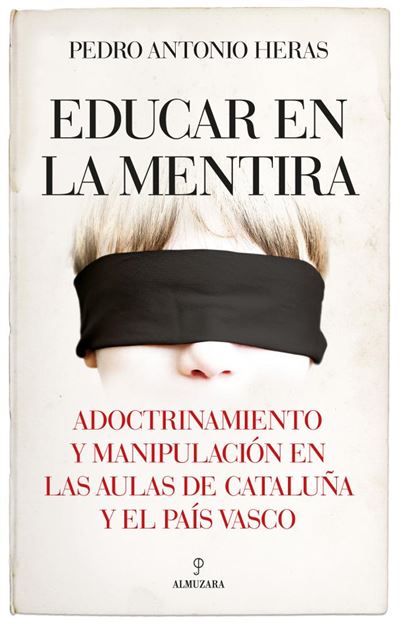 PEDRO ANTONIO HERAS

EDUCAR EN LA MENTIRA

ADOCTRINAMIENTO Y MANIPULACIÓN EN LAS AULAS DE CATALUÑA Y EL PAÍS VASCO

ALMUZARA